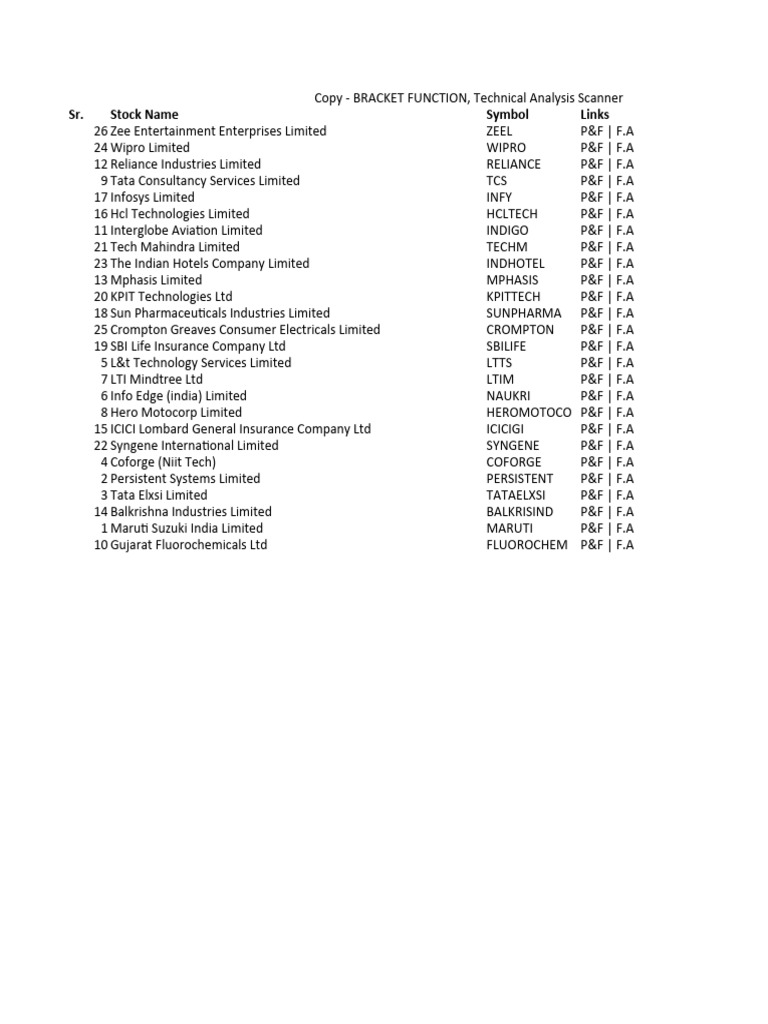 Copy - BRACKET FUNCTION, Technical Analysis Scanner

| Sr. | Stock Name | Symbol | Links |
|---|---|---|---|
| 26 | Zee Entertainment Enterprises Limited | ZEEL | P&F \| F.A |
| 24 | Wipro Limited | WIPRO | P&F \| F.A |
| 12 | Reliance Industries Limited | RELIANCE | P&F \| F.A |
| 9 | Tata Consultancy Services Limited | TCS | P&F \| F.A |
| 17 | Infosys Limited | INFY | P&F \| F.A |
| 16 | Hcl Technologies Limited | HCLTECH | P&F \| F.A |
| 11 | Interglobe Aviation Limited | INDIGO | P&F \| F.A |
| 21 | Tech Mahindra Limited | TECHM | P&F \| F.A |
| 23 | The Indian Hotels Company Limited | INDHOTEL | P&F \| F.A |
| 13 | Mphasis Limited | MPHASIS | P&F \| F.A |
| 20 | KPIT Technologies Ltd | KPITTECH | P&F \| F.A |
| 18 | Sun Pharmaceuticals Industries Limited | SUNPHARMA | P&F \| F.A |
| 25 | Crompton Greaves Consumer Electricals Limited | CROMPTON | P&F \| F.A |
| 19 | SBI Life Insurance Company Ltd | SBILIFE | P&F \| F.A |
| 5 | L&t Technology Services Limited | LTTS | P&F \| F.A |
| 7 | LTI Mindtree Ltd | LTIM | P&F \| F.A |
| 6 | Info Edge (india) Limited | NAUKRI | P&F \| F.A |
| 8 | Hero Motocorp Limited | HEROMOTOCO | P&F \| F.A |
| 15 | ICICI Lombard General Insurance Company Ltd | ICICIGI | P&F \| F.A |
| 22 | Syngene International Limited | SYNGENE | P&F \| F.A |
| 4 | Coforge (Niit Tech) | COFORGE | P&F \| F.A |
| 2 | Persistent Systems Limited | PERSISTENT | P&F \| F.A |
| 3 | Tata Elxsi Limited | TATAELXSI | P&F \| F.A |
| 14 | Balkrishna Industries Limited | BALKRISIND | P&F \| F.A |
| 1 | Maruti Suzuki India Limited | MARUTI | P&F \| F.A |
| 10 | Gujarat Fluorochemicals Ltd | FLUOROCHEM | P&F \| F.A |